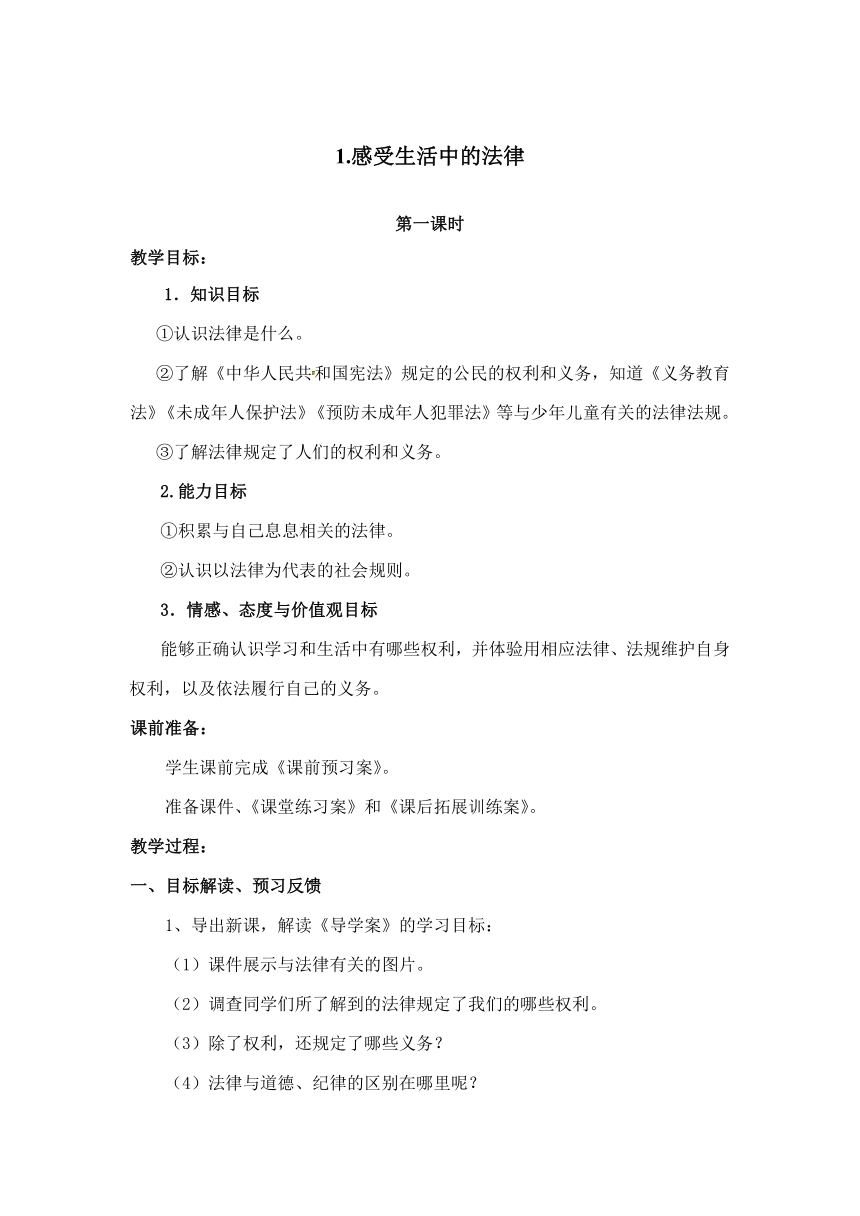 1.感受生活中的法律

第一课时

教学目标：

1．知识目标

①认识法律是什么。

②了解《中华人民共和国宪法》规定的公民的权利和义务，知道《义务教育法》《未成年人保护法》《预防未成年人犯罪法》等与少年儿童有关的法律法规。

③了解法律规定了人们的权利和义务。

2.能力目标

①积累与自己息息相关的法律。

②认识以法律为代表的社会规则。

3．情感、态度与价值观目标

能够正确认识学习和生活中有哪些权利，并体验用相应法律、法规维护自身权利，以及依法履行自己的义务。

课前准备：

学生课前完成《课前预习案》。

准备课件、《课堂练习案》和《课后拓展训练案》。

教学过程：

一、目标解读、预习反馈

1、导出新课，解读《导学案》的学习目标：

（1）课件展示与法律有关的图片。

（2）调查同学们所了解到的法律规定了我们的哪些权利。

（3）除了权利，还规定了哪些义务？

（4）法律与道德、纪律的区别在哪里呢？